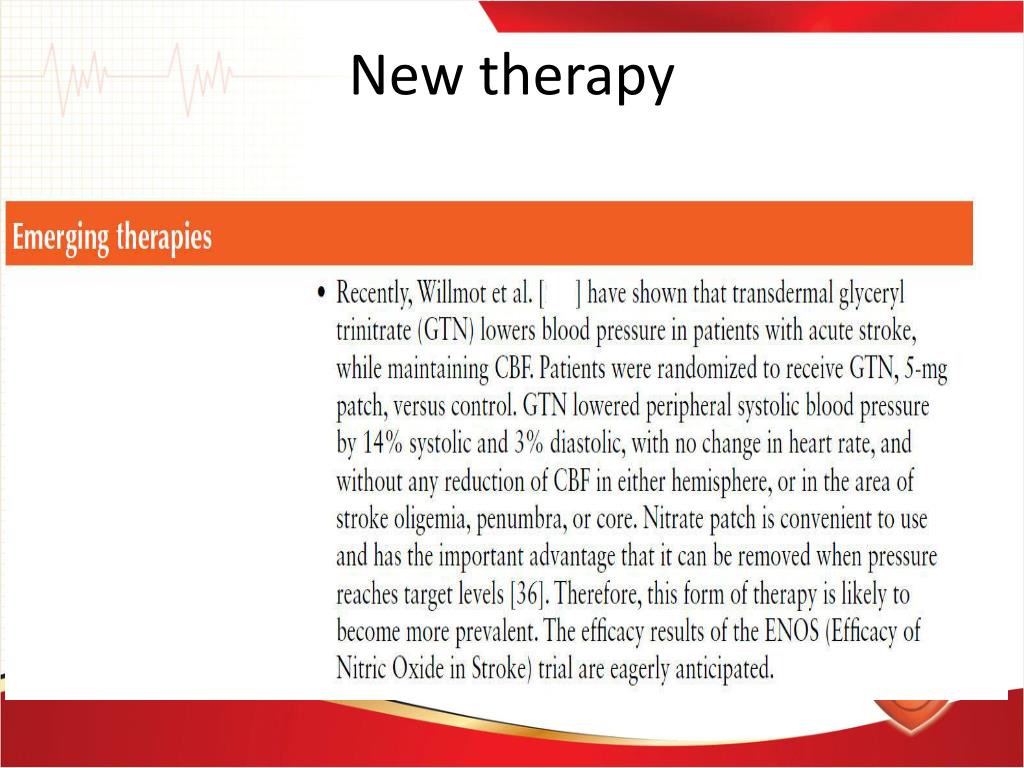 New therapy

Emerging therapies

• Recently, Willmot et al. [ ] have shown that transdermal glyceryl trinitrate (GTN) lowers blood pressure in patients with acute stroke, while maintaining CBF. Patients were randomized to receive GTN, 5-mg patch, versus control. GTN lowered peripheral systolic blood pressure by 14% systolic and 3% diastolic, with no change in heart rate, and without any reduction of CBF in either hemisphere, or in the area of stroke oligemia, penumbra, or core. Nitrate patch is convenient to use and has the important advantage that it can be removed when pressure reaches target levels [36]. Therefore, this form of therapy is likely to become more prevalent. The efficacy results of the ENOS (Efficacy of Nitric Oxide in Stroke) trial are eagerly anticipated.